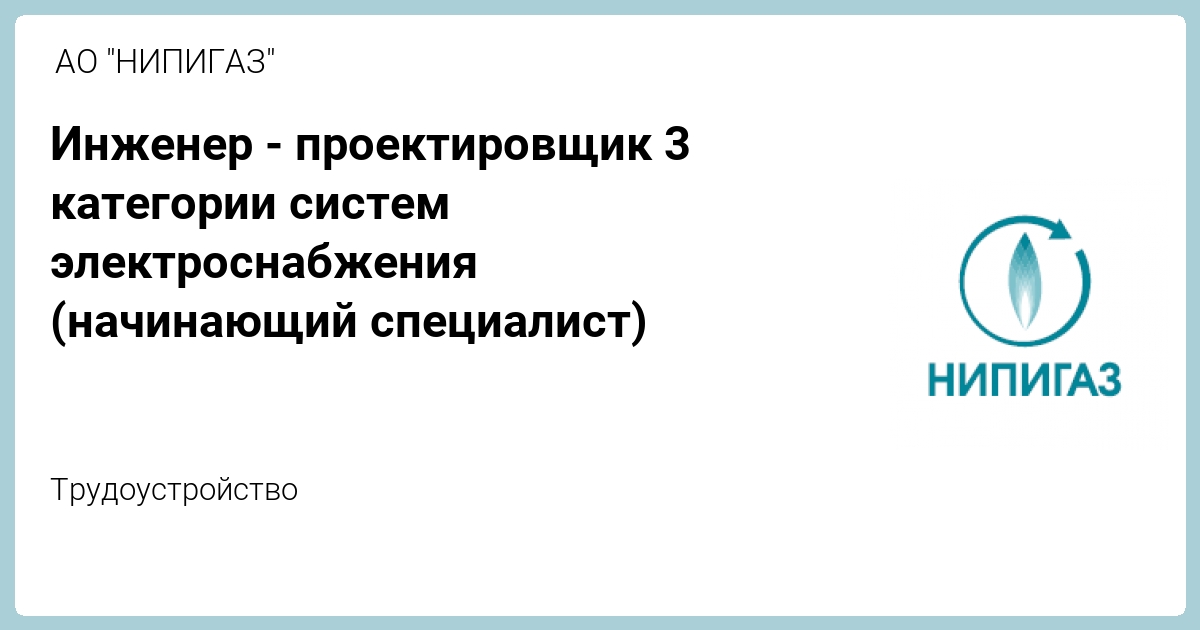 АО "НИПИГАЗ"

Инженер - проектировщик 3 категории систем электроснабжения (начинающий специалист)

НИПИГАЗ

Трудоустройство